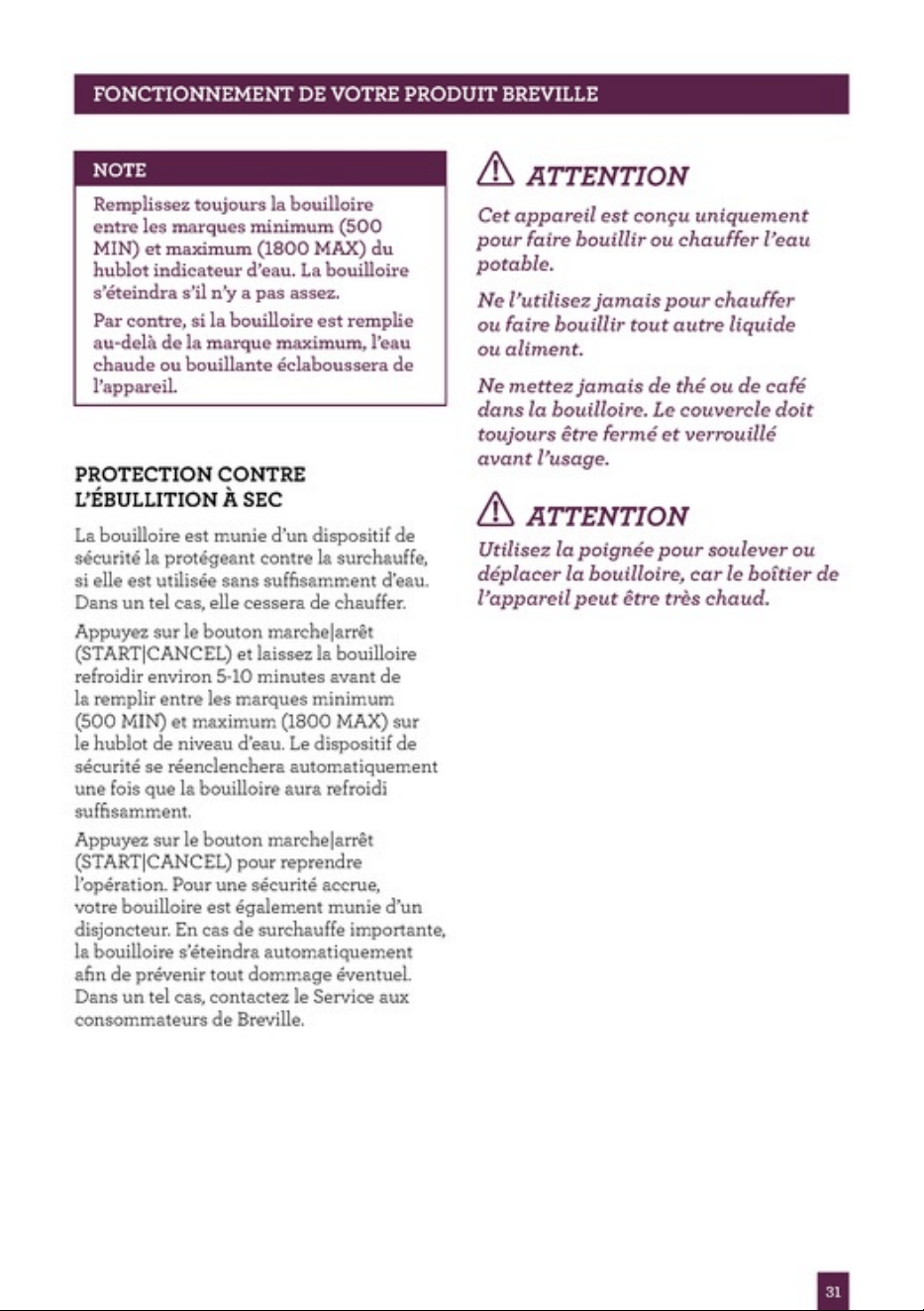 FONCTIONNEMENT DE VOTRE PRODUIT BREVILLE

NOTE

Remplissez toujours la bouilloire entre les marques minimum (500 MIN) et maximum (1800 MAX) du hublot indicateur d'eau. La bouilloire s'éteindra s'il n'y a pas assez.

Par contre, si la bouilloire est remplie au-delà de la marque maximum, l'eau chaude ou bouillante éclaboussera de l'appareil.

PROTECTION CONTRE L'ÉBULLITION À SEC

La bouilloire est munie d'un dispositif de sécurité la protégeant contre la surchauffe, si elle est utilisée sans suffisamment d'eau. Dans un tel cas, elle cessera de chauffer.

Appuyez sur le bouton marche|arrêt (START|CANCEL) et laissez la bouilloire refroidir environ 5-10 minutes avant de la remplir entre les marques minimum (500 MIN) et maximum (1800 MAX) sur le hublot de niveau d'eau. Le dispositif de sécurité se réenclenchera automatiquement une fois que la bouilloire aura refroidi suffisamment.

Appuyez sur le bouton marche|arrêt (START|CANCEL) pour reprendre l'opération. Pour une sécurité accrue, votre bouilloire est également munie d'un disjoncteur. En cas de surchauffe importante, la bouilloire s'éteindra automatiquement afin de prévenir tout dommage éventuel. Dans un tel cas, contactez le Service aux consommateurs de Breville.

ATTENTION

Cet appareil est conçu uniquement pour faire bouillir ou chauffer l'eau potable.

Ne l'utilisez jamais pour chauffer ou faire bouillir tout autre liquide ou aliment.

Ne mettez jamais de thé ou de café dans la bouilloire. Le couvercle doit toujours être fermé et verrouillé avant l'usage.

ATTENTION

Utilisez la poignée pour soulever ou déplacer la bouilloire, car le boîtier de l'appareil peut être très chaud.

31